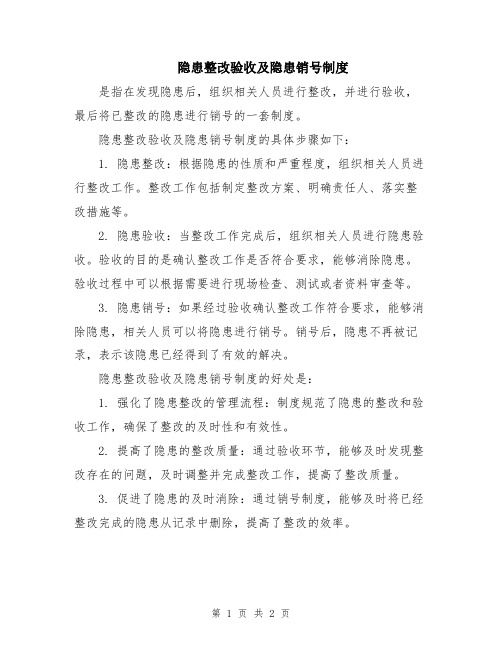 隐患整改验收及隐患销号制度

是指在发现隐患后，组织相关人员进行整改，并进行验收，最后将已整改的隐患进行销号的一套制度。

隐患整改验收及隐患销号制度的具体步骤如下：

1. 隐患整改：根据隐患的性质和严重程度，组织相关人员进行整改工作。整改工作包括制定整改方案、明确责任人、落实整改措施等。

2. 隐患验收：当整改工作完成后，组织相关人员进行隐患验收。验收的目的是确认整改工作是否符合要求，能够消除隐患。验收过程中可以根据需要进行现场检查、测试或者资料审查等。

3. 隐患销号：如果经过验收确认整改工作符合要求，能够消除隐患，相关人员可以将隐患进行销号。销号后，隐患不再被记录，表示该隐患已经得到了有效的解决。

隐患整改验收及隐患销号制度的好处是：

1. 强化了隐患整改的管理流程：制度规范了隐患的整改和验收工作，确保了整改的及时性和有效性。

2. 提高了隐患的整改质量：通过验收环节，能够及时发现整改存在的问题，及时调整并完成整改工作，提高了整改质量。

3. 促进了隐患的及时消除：通过销号制度，能够及时将已经整改完成的隐患从记录中删除，提高了整改的效率。

第 1 页 共 2 页